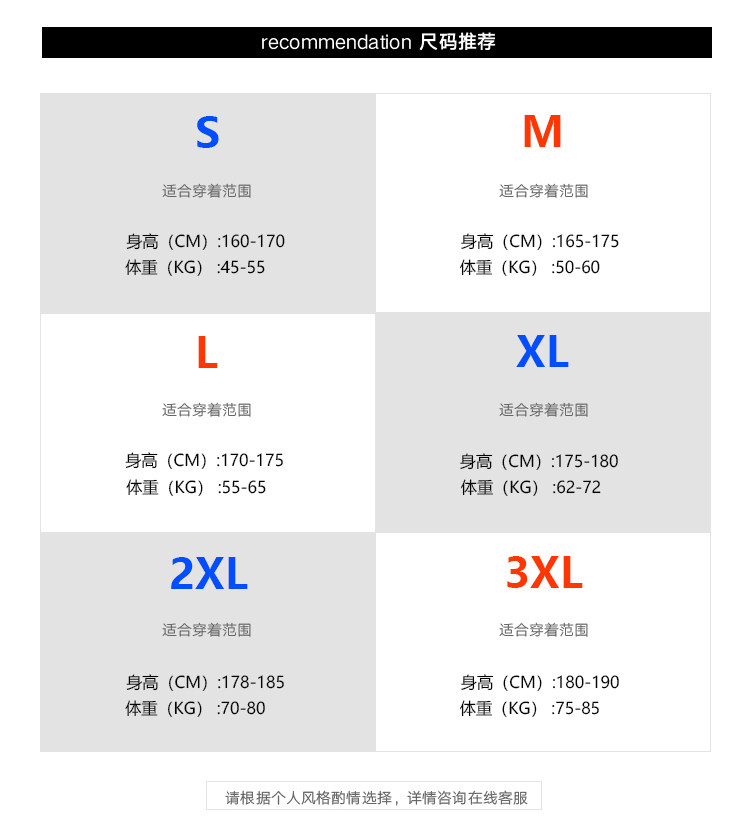 recommendation 尺码推荐

S

适合穿着范围

身高（CM）:160-170
体重（KG）:45-55

M

适合穿着范围

身高（CM）:165-175
体重（KG）:50-60

L

适合穿着范围

身高（CM）:170-175
体重（KG）:55-65

XL

适合穿着范围

身高（CM）:175-180
体重（KG）:62-72

2XL

适合穿着范围

身高（CM）:178-185
体重（KG）:70-80

3XL

适合穿着范围

身高（CM）:180-190
体重（KG）:75-85

请根据个人风格酌情选择，详情咨询在线客服